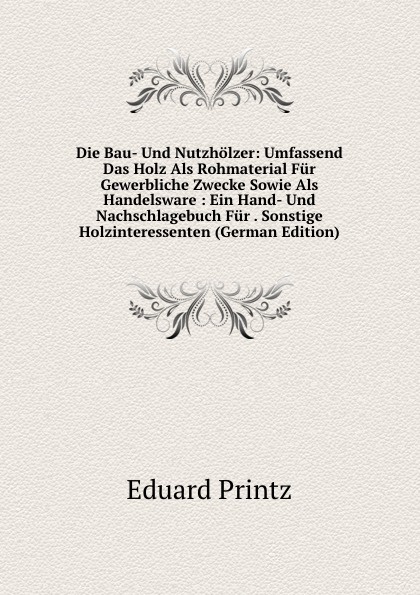 Die Bau- Und Nutzhölzer: Umfassend Das Holz Als Rohmaterial Für Gewerbliche Zwecke Sowie Als Handelsware : Ein Hand- Und Nachschlagebuch Für . Sonstige Holzinteressenten (German Edition)

Eduard Printz